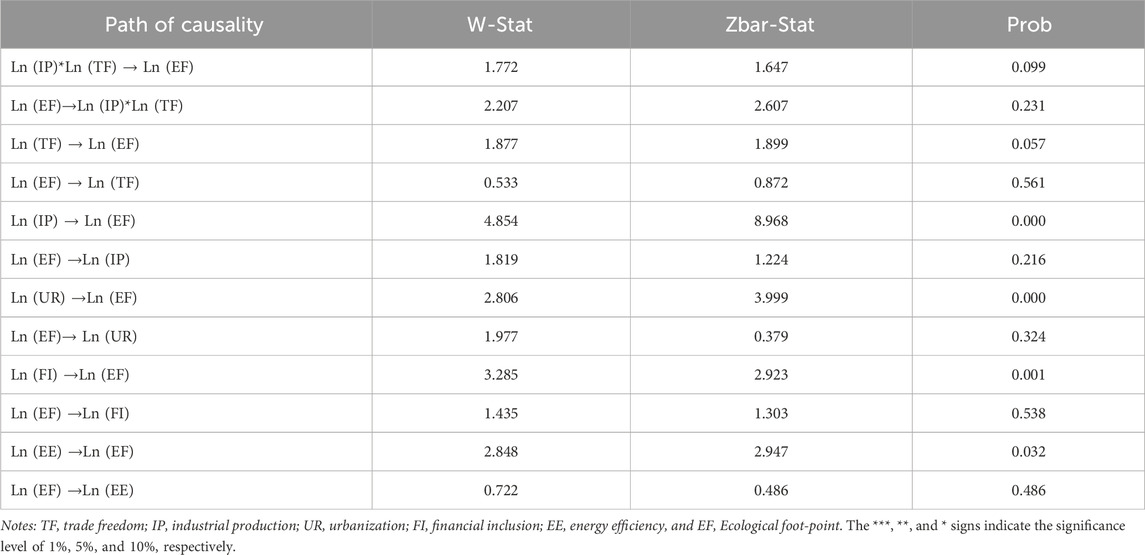 | Path of causality | W-Stat | Zbar-Stat | Prob |
|---|---|---|---|
| Ln (IP)*Ln (TF) → Ln (EF) | 1.772 | 1.647 | 0.099 |
| Ln (EF)→Ln (IP)*Ln (TF) | 2.207 | 2.607 | 0.231 |
| Ln (TF) → Ln (EF) | 1.877 | 1.899 | 0.057 |
| Ln (EF) → Ln (TF) | 0.533 | 0.872 | 0.561 |
| Ln (IP) → Ln (EF) | 4.854 | 8.968 | 0.000 |
| Ln (EF) →Ln (IP) | 1.819 | 1.224 | 0.216 |
| Ln (UR) →Ln (EF) | 2.806 | 3.999 | 0.000 |
| Ln (EF)→ Ln (UR) | 1.977 | 0.379 | 0.324 |
| Ln (FI) →Ln (EF) | 3.285 | 2.923 | 0.001 |
| Ln (EF) →Ln (FI) | 1.435 | 1.303 | 0.538 |
| Ln (EE) →Ln (EF) | 2.848 | 2.947 | 0.032 |
| Ln (EF) →Ln (EE) | 0.722 | 0.486 | 0.486 |

Notes: TF, trade freedom; IP, industrial production; UR, urbanization; FI, financial inclusion; EE, energy efficiency, and EF, Ecological foot-point. The ***, **, and * signs indicate the significance level of 1%, 5%, and 10%, respectively.